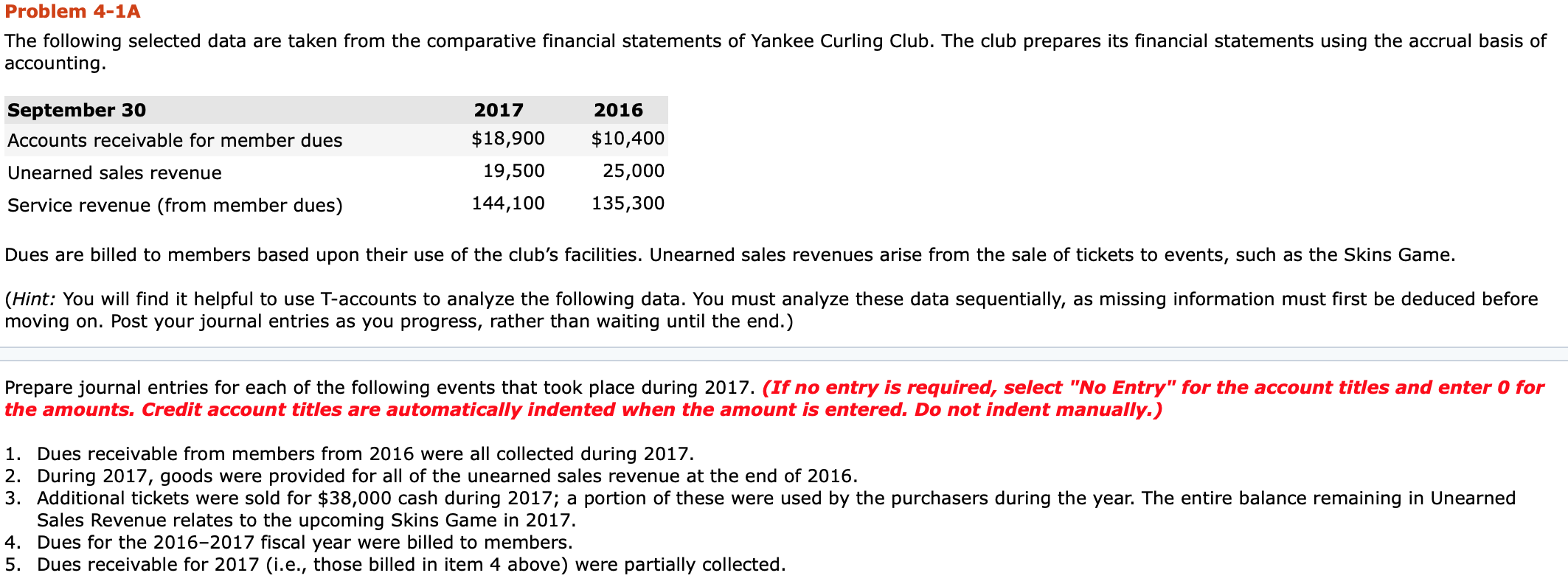 Problem 4-1A

The following selected data are taken from the comparative financial statements of Yankee Curling Club. The club prepares its financial statements using the accrual basis of accounting.

| September 30 | 2017 | 2016 |
|---|---|---|
| Accounts receivable for member dues | \$18,900 | \$10,400 |
| Unearned sales revenue | 19,500 | 25,000 |
| Service revenue (from member dues) | 144,100 | 135,300 |

Dues are billed to members based upon their use of the club's facilities. Unearned sales revenues arise from the sale of tickets to events, such as the Skins Game.

(Hint: You will find it helpful to use T-accounts to analyze the following data. You must analyze these data sequentially, as missing information must first be deduced before moving on. Post your journal entries as you progress, rather than waiting until the end.)

Prepare journal entries for each of the following events that took place during 2017. (If no entry is required, select "No Entry" for the account titles and enter 0 for the amounts. Credit account titles are automatically indented when the amount is entered. Do not indent manually.)

1. Dues receivable from members from 2016 were all collected during 2017.
2. During 2017, goods were provided for all of the unearned sales revenue at the end of 2016.
3. Additional tickets were sold for \$38,000 cash during 2017; a portion of these were used by the purchasers during the year. The entire balance remaining in Unearned Sales Revenue relates to the upcoming Skins Game in 2017.
4. Dues for the 2016–2017 fiscal year were billed to members.
5. Dues receivable for 2017 (i.e., those billed in item 4 above) were partially collected.